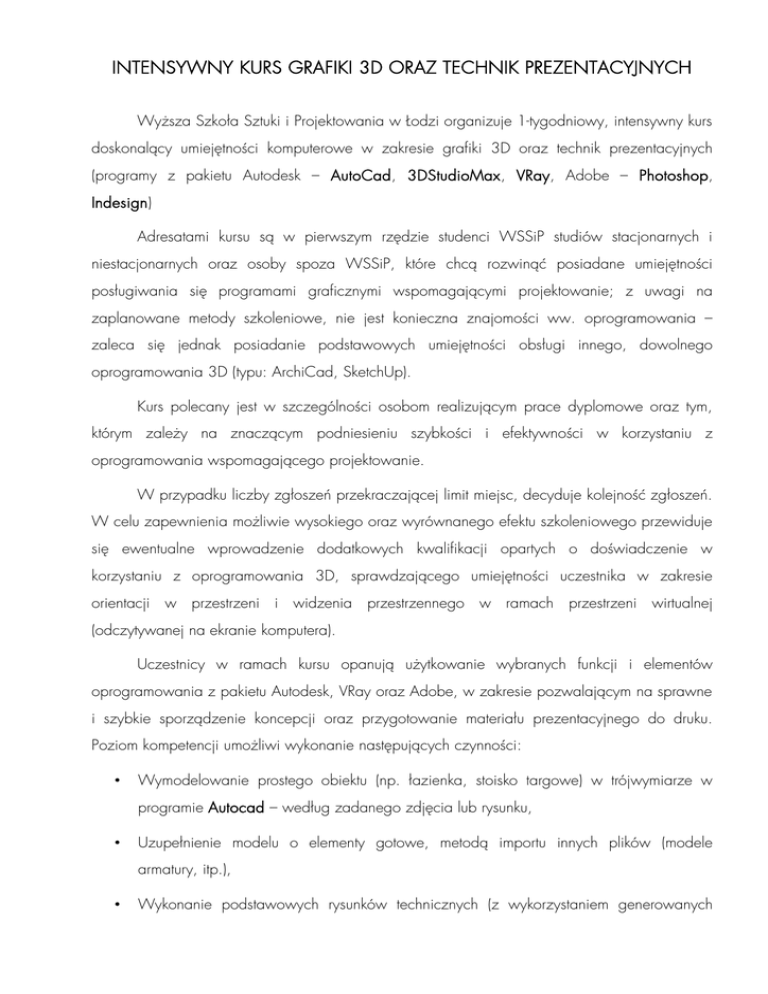 INTENSYWNY KURS GRAFIKI 3D ORAZ TECHNIK PREZENTACYJNYCH

Wyższa Szkoła Sztuki i Projektowania w Łodzi organizuje 1-tygodniowy, intensywny kurs doskonalący umiejętności komputerowe w zakresie grafiki 3D oraz technik prezentacyjnych (programy z pakietu Autodesk – AutoCad, 3DStudioMax, VRay, Adobe – Photoshop, Indesign)

Adresatami kursu są w pierwszym rzędzie studenci WSSiP studiów stacjonarnych i niestacjonarnych oraz osoby spoza WSSiP, które chcą rozwinąć posiadane umiejętności posługiwania się programami graficznymi wspomagającymi projektowanie; z uwagi na zaplanowane metody szkoleniowe, nie jest konieczna znajomości ww. oprogramowania – zaleca się jednak posiadanie podstawowych umiejętności obsługi innego, dowolnego oprogramowania 3D (typu: ArchiCad, SketchUp).

Kurs polecany jest w szczególności osobom realizującym prace dyplomowe oraz tym, którym zależy na znaczącym podniesieniu szybkości i efektywności w korzystaniu z oprogramowania wspomagającego projektowanie.

W przypadku liczby zgłoszeń przekraczającej limit miejsc, decyduje kolejność zgłoszeń. W celu zapewnienia możliwie wysokiego oraz wyrównanego efektu szkoleniowego przewiduje się ewentualne wprowadzenie dodatkowych kwalifikacji opartych o doświadczenie w korzystaniu z oprogramowania 3D, sprawdzającego umiejętności uczestnika w zakresie orientacji w przestrzeni i widzenia przestrzennego w ramach przestrzeni wirtualnej (odczytywanej na ekranie komputera).

Uczestnicy w ramach kursu opanują użytkowanie wybranych funkcji i elementów oprogramowania z pakietu Autodesk, VRay oraz Adobe, w zakresie pozwalającym na sprawne i szybkie sporządzenie koncepcji oraz przygotowanie materiału prezentacyjnego do druku. Poziom kompetencji umożliwi wykonanie następujących czynności:

• Wymodelowanie prostego obiektu (np. łazienka, stoisko targowe) w trójwymiarze w programie Autocad – według zadanego zdjęcia lub rysunku,

• Uzupełnienie modelu o elementy gotowe, metodą importu innych plików (modele armatury, itp.),

• Wykonanie podstawowych rysunków technicznych (z wykorzystaniem generowanych